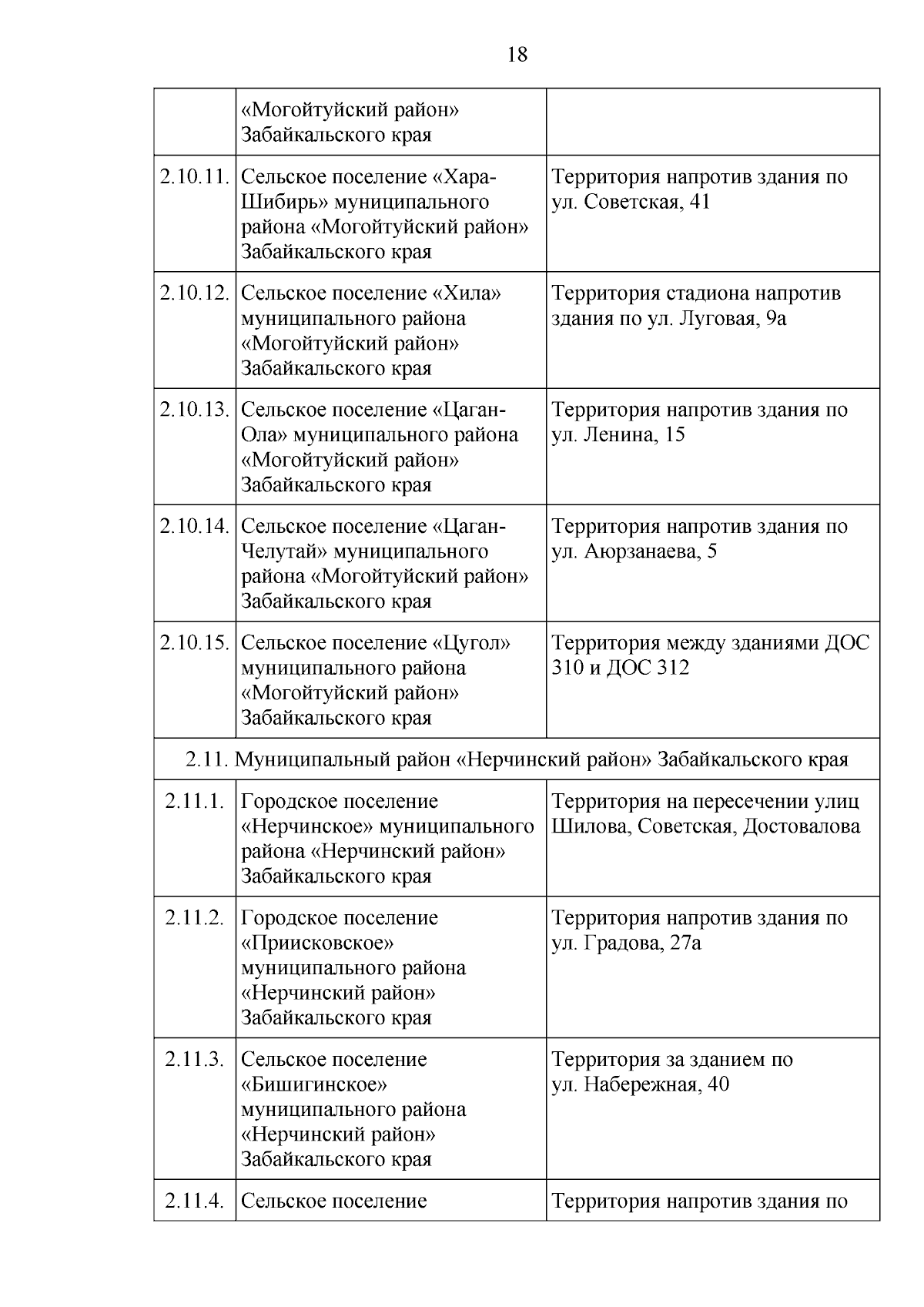 18

| | | |
|---|---|---|
| | «Могойтуйский район» Забайкальского края | |
| 2.10.11. | Сельское поселение «Хара-Шибирь» муниципального района «Могойтуйский район» Забайкальского края | Территория напротив здания по ул. Советская, 41 |
| 2.10.12. | Сельское поселение «Хила» муниципального района «Могойтуйский район» Забайкальского края | Территория стадиона напротив здания по ул. Луговая, 9а |
| 2.10.13. | Сельское поселение «Цаган-Ола» муниципального района «Могойтуйский район» Забайкальского края | Территория напротив здания по ул. Ленина, 15 |
| 2.10.14. | Сельское поселение «Цаган-Челутай» муниципального района «Могойтуйский район» Забайкальского края | Территория напротив здания по ул. Аюрзанаева, 5 |
| 2.10.15. | Сельское поселение «Цугол» муниципального района «Могойтуйский район» Забайкальского края | Территория между зданиями ДОС 310 и ДОС 312 |
| 2.11. Муниципальный район «Нерчинский район» Забайкальского края | | |
| 2.11.1. | Городское поселение «Нерчинское» муниципального района «Нерчинский район» Забайкальского края | Территория на пересечении улиц Шилова, Советская, Достовалова |
| 2.11.2. | Городское поселение «Приисковское» муниципального района «Нерчинский район» Забайкальского края | Территория напротив здания по ул. Градова, 27а |
| 2.11.3. | Сельское поселение «Бишигинское» муниципального района «Нерчинский район» Забайкальского края | Территория за зданием по ул. Набережная, 40 |
| 2.11.4. | Сельское поселение | Территория напротив здания по |